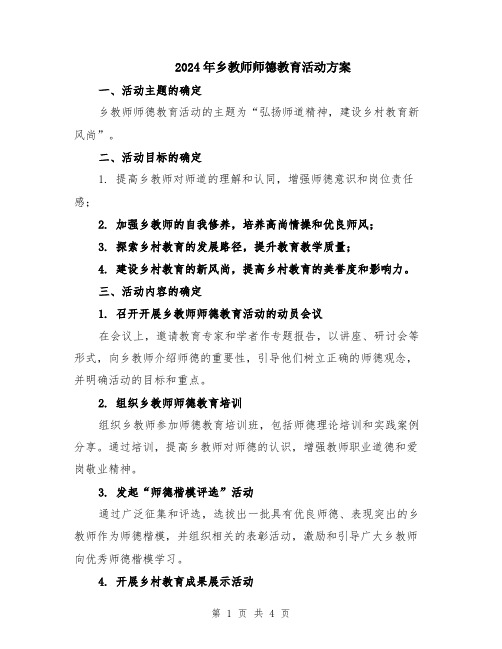 2024年乡教师师德教育活动方案

一、活动主题的确定

乡教师师德教育活动的主题为“弘扬师道精神，建设乡村教育新风尚”。

二、活动目标的确定

1. 提高乡教师对师道的理解和认同，增强师德意识和岗位责任感；

2. 加强乡教师的自我修养，培养高尚情操和优良师风；

3. 探索乡村教育的发展路径，提升教育教学质量；

4. 建设乡村教育的新风尚，提高乡村教育的美誉度和影响力。

三、活动内容的确定

1. 召开开展乡教师师德教育活动的动员会议

在会议上，邀请教育专家和学者作专题报告，以讲座、研讨会等形式，向乡教师介绍师德的重要性，引导他们树立正确的师德观念，并明确活动的目标和重点。

2. 组织乡教师师德教育培训

组织乡教师参加师德教育培训班，包括师德理论培训和实践案例分享。通过培训，提高乡教师对师德的认识，增强教师职业道德和爱岗敬业精神。

3. 发起“师德楷模评选”活动

通过广泛征集和评选，选拔出一批具有优良师德、表现突出的乡教师作为师德楷模，并组织相关的表彰活动，激励和引导广大乡教师向优秀师德楷模学习。

4. 开展乡村教育成果展示活动

第 1 页 共 4 页